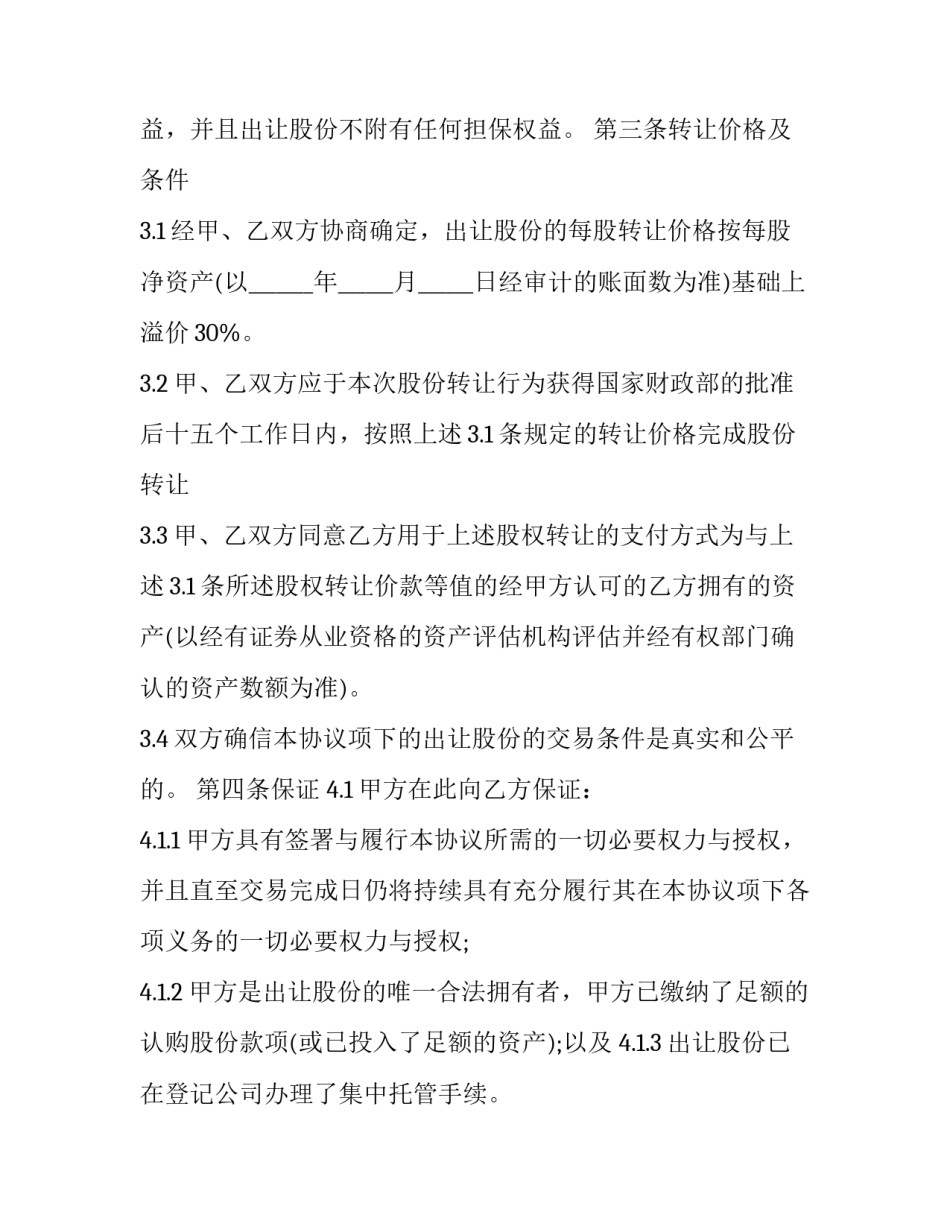 益，并且出让股份不附有任何担保权益。 第三条转让价格及条件

3.1 经甲、乙双方协商确定，出让股份的每股转让价格按每股净资产(以______年_____月_____日经审计的账面数为准)基础上溢价 30%。

3.2 甲、乙双方应于本次股份转让行为获得国家财政部的批准后十五个工作日内，按照上述 3.1 条规定的转让价格完成股份转让

3.3 甲、乙双方同意乙方用于上述股权转让的支付方式为与上述 3.1 条所述股权转让价款等值的经甲方认可的乙方拥有的资产(以经有证券从业资格的资产评估机构评估并经有权部门确认的资产数额为准)。

3.4 双方确信本协议项下的出让股份的交易条件是真实和公平的。 第四条保证 4.1 甲方在此向乙方保证：

4.1.1 甲方具有签署与履行本协议所需的一切必要权力与授权，并且直至交易完成日仍将持续具有充分履行其在本协议项下各项义务的一切必要权力与授权;

4.1.2 甲方是出让股份的唯一合法拥有者，甲方已缴纳了足额的认购股份款项(或已投入了足额的资产);以及 4.1.3 出让股份已在登记公司办理了集中托管手续。